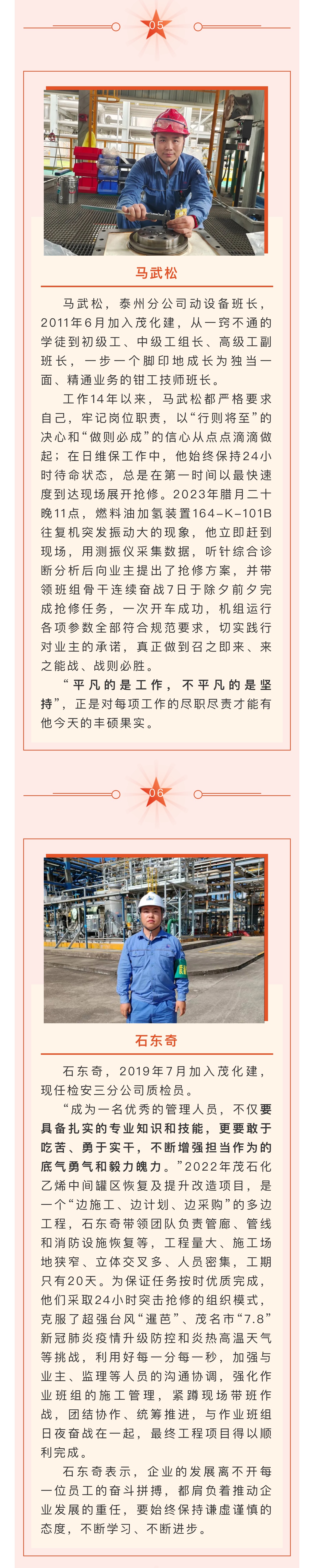 05

马武松

马武松，泰州分公司动设备班长，2011年6月加入茂化建，从一窍不通的学徒到初级工、中级工组长、高级工副班长，一步一个脚印地成长为独当一面、精通业务的钳工技师班长。

工作14年以来，马武松都严格要求自己，牢记岗位职责，以“行则将至”的决心和“做则必成”的信心从点点滴滴做起；在日维保工作中，他始终保持24小时待命状态，总是在第一时间以最快速度到达现场展开抢修。2023年腊月二十晚11点，燃料油加氢装置164-K-101B往复机突发振动大的现象，他立即赶到现场，用测振仪采集数据，听针综合诊断分析后向业主提出了抢修方案，并带领班组骨干连续奋战7日于除夕前夕完成抢修任务，一次开车成功，机组运行各项参数全部符合规范要求，切实践行对业主的承诺，真正做到召之即来、来之能战、战则必胜。

“平凡的是工作，不平凡的是坚持”，正是对每项工作的尽职尽责才能有他今天的丰硕果实。

06

石东奇

石东奇，2019年7月加入茂化建，现任检安三分公司质检员。

“成为一名优秀的管理人员，不仅要具备扎实的专业知识和技能，更要敢于吃苦、勇于实干，不断增强担当作为的底气勇气和毅力魄力。”2022年茂石化乙烯中间罐区恢复及提升改造项目，是一个“边施工、边计划、边采购”的多边工程，石东奇带领团队负责管廊、管线和消防设施恢复等，工程量大、施工场地狭窄、立体交叉多、人员密集，工期只有20天。为保证任务按时优质完成，他们采取24小时突击抢修的组织模式，克服了超强台风“暹芭”、茂名市“7.8”新冠肺炎疫情升级防控和炎热高温天气等挑战，利用好每一分每一秒，加强与业主、监理等人员的沟通协调，强化作业班组的施工管理，紧蹲现场带班作战，团结协作、统筹推进，与作业班组日夜奋战在一起，最终工程项目得以顺利完成。

石东奇表示，企业的发展离不开每一位员工的奋斗拼搏，都肩负着推动企业发展的重任，要始终保持谦虚谨慎的态度，不断学习、不断进步。